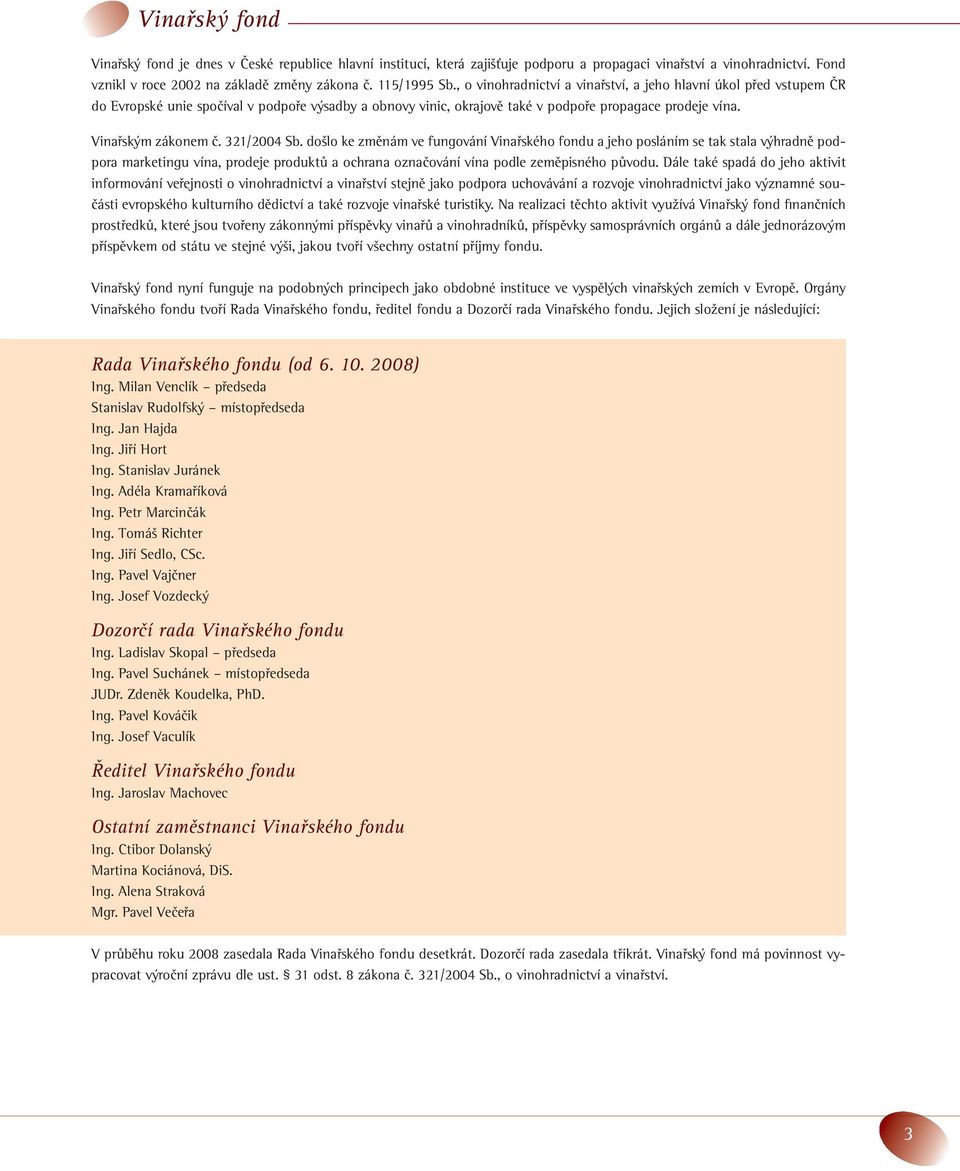 Vinařský fond

Vinařský fond je dnes v České republice hlavní institucí, která zajišťuje podporu a propagaci vinařství a vinohradnictví. Fond vznikl v roce 2002 na základě změny zákona č. 115/1995 Sb., o vinohradnictví a vinařství, a jeho hlavní úkol před vstupem ČR do Evropské unie spočíval v podpoře výsadby a obnovy vinic, okrajově také v podpoře propagace prodeje vína.

Vinařským zákonem č. 321/2004 Sb. došlo ke změnám ve fungování Vinařského fondu a jeho posláním se tak stala výhradně podpora marketingu vína, prodeje produktů a ochrana označování vína podle zeměpisného původu. Dále také spadá do jeho aktivit informování veřejnosti o vinohradnictví a vinařství stejně jako podpora uchovávání a rozvoje vinohradnictví jako významné součásti evropského kulturního dědictví a také rozvoje vinařské turistiky. Na realizaci těchto aktivit využívá Vinařský fond finančních prostředků, které jsou tvořeny zákonnými příspěvky vinařů a vinohradníků, příspěvky samosprávních orgánů a dále jednorázovým příspěvkem od státu ve stejné výši, jakou tvoří všechny ostatní příjmy fondu.

Vinařský fond nyní funguje na podobných principech jako obdobné instituce ve vyspělých vinařských zemích v Evropě. Orgány Vinařského fondu tvoří Rada Vinařského fondu, ředitel fondu a Dozorčí rada Vinařského fondu. Jejich složení je následující:

Rada Vinařského fondu (od 6. 10. 2008)
Ing. Milan Venclík – předseda
Stanislav Rudolfský – místopředseda
Ing. Jan Hajda
Ing. Jiří Hort
Ing. Stanislav Juránek
Ing. Adéla Kramaříková
Ing. Petr Marcinčák
Ing. Tomáš Richter
Ing. Jiří Sedlo, CSc.
Ing. Pavel Vajčner
Ing. Josef Vozdecký

Dozorčí rada Vinařského fondu
Ing. Ladislav Skopal – předseda
Ing. Pavel Suchánek – místopředseda
JUDr. Zdeněk Koudelka, PhD.
Ing. Pavel Kováčik
Ing. Josef Vaculík

Ředitel Vinařského fondu
Ing. Jaroslav Machovec

Ostatní zaměstnanci Vinařského fondu
Ing. Ctibor Dolanský
Martina Kociánová, DiS.
Ing. Alena Straková
Mgr. Pavel Večeřa

V průběhu roku 2008 zasedala Rada Vinařského fondu desetkrát. Dozorčí rada zasedala třikrát. Vinařský fond má povinnost vypracovat výroční zprávu dle ust. § 31 odst. 8 zákona č. 321/2004 Sb., o vinohradnictví a vinařství.

3